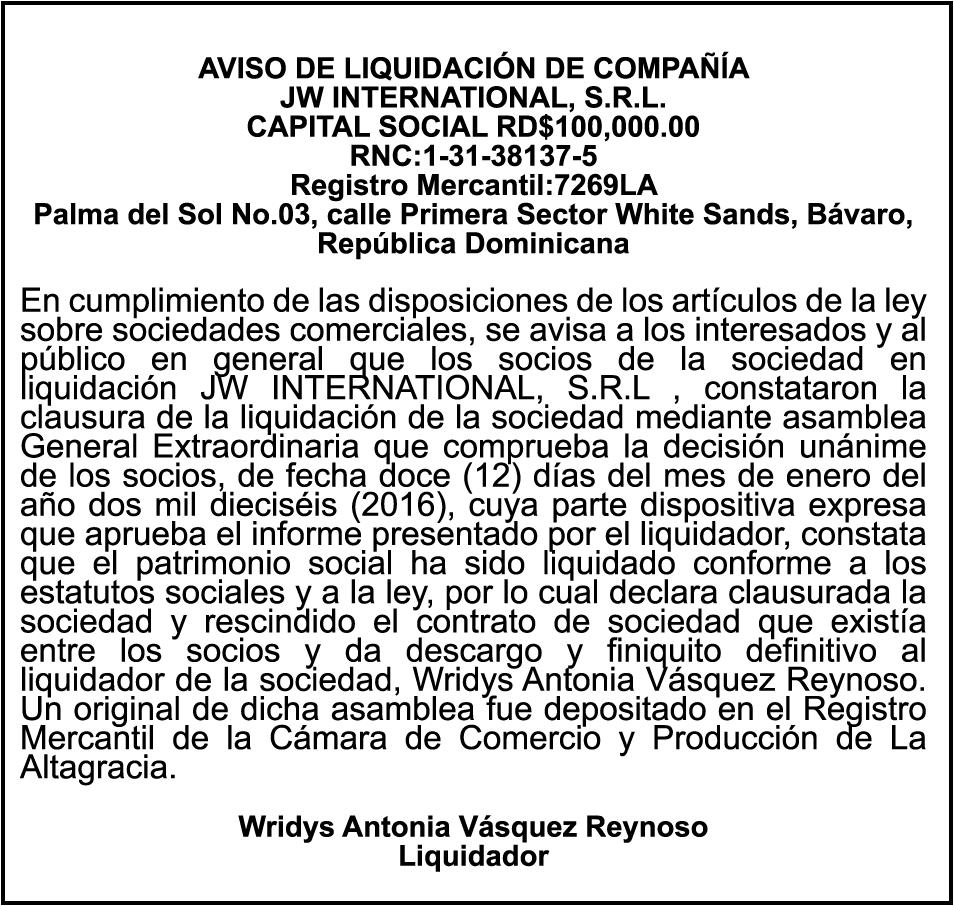 AVISO DE LIQUIDACIÓN DE COMPAÑÍA
JW INTERNATIONAL, S.R.L.
CAPITAL SOCIAL RD$100,000.00
RNC:1-31-38137-5
Registro Mercantil:7269LA
Palma del Sol No.03, calle Primera Sector White Sands, Bávaro, República Dominicana

En cumplimiento de las disposiciones de los artículos de la ley sobre sociedades comerciales, se avisa a los interesados y al público en general que los socios de la sociedad en liquidación JW INTERNATIONAL, S.R.L , constataron la clausura de la liquidación de la sociedad mediante asamblea General Extraordinaria que comprueba la decisión unánime de los socios, de fecha doce (12) días del mes de enero del año dos mil dieciséis (2016), cuya parte dispositiva expresa que aprueba el informe presentado por el liquidador, constata que el patrimonio social ha sido liquidado conforme a los estatutos sociales y a la ley, por lo cual declara clausurada la sociedad y rescindido el contrato de sociedad que existía entre los socios y da descargo y finiquito definitivo al liquidador de la sociedad, Wridys Antonia Vásquez Reynoso. Un original de dicha asamblea fue depositado en el Registro Mercantil de la Cámara de Comercio y Producción de La Altagracia.

Wridys Antonia Vásquez Reynoso
Liquidador